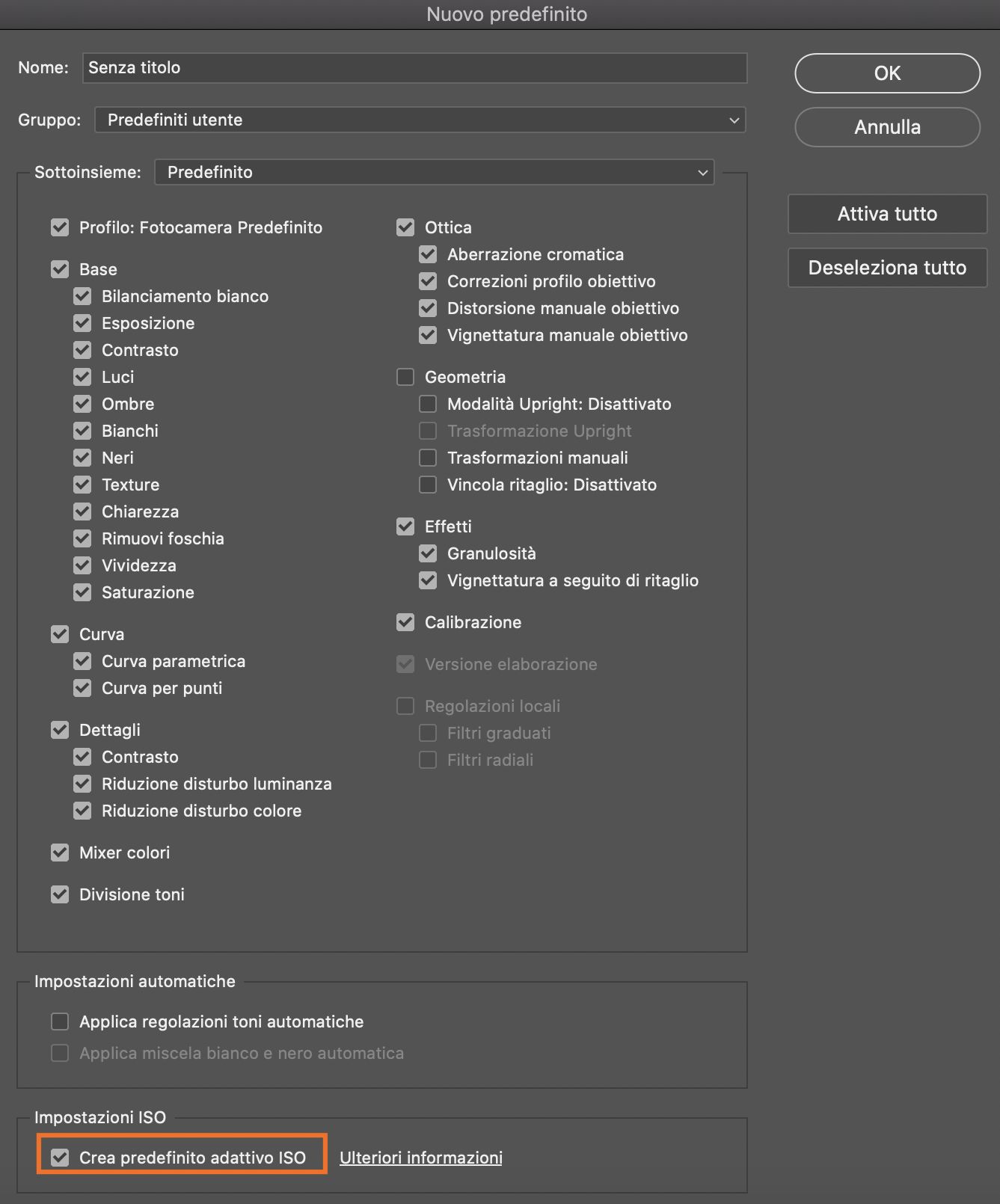 Nuovo predefinito

Nome: Senza titolo

Gruppo: Predefiniti utente

OK

Annulla

Sottoinsieme: Predefinito

Attiva tutto

Deseleziona tutto

Profilo: Fotocamera Predefinito

Base
Bilanciamento bianco
Esposizione
Contrasto
Luci
Ombre
Bianchi
Neri
Texture
Chiarezza
Rimuovi foschia
Vividezza
Saturazione

Curva
Curva parametrica
Curva per punti

Dettagli
Contrasto
Riduzione disturbo luminanza
Riduzione disturbo colore

Mixer colori

Divisione toni

Ottica
Aberrazione cromatica
Correzioni profilo obiettivo
Distorsione manuale obiettivo
Vignettatura manuale obiettivo

Geometria
Modalità Upright: Disattivato
Trasformazione Upright
Trasformazioni manuali
Vincola ritaglio: Disattivato

Effetti
Granulosità
Vignettatura a seguito di ritaglio

Calibrazione

Versione elaborazione

Regolazioni locali
Filtri graduati
Filtri radiali

Impostazioni automatiche

Applica regolazioni toni automatiche
Applica miscela bianco e nero automatica

Impostazioni ISO

Crea predefinito adattivo ISO Ulteriori informazioni